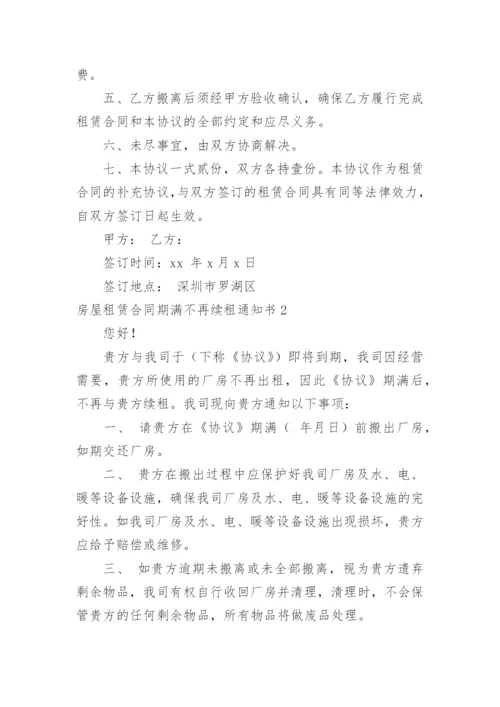 费。

五、乙方搬离后须经甲方验收确认，确保乙方履行完成租赁合同和本协议的全部约定和应尽义务。

六、未尽事宜，由双方协商解决。

七、本协议一式贰份，双方各持壹份。本协议作为租赁合同的补充协议，与双方签订的租赁合同具有同等法律效力，自双方签订日起生效。

甲方： 乙方：

签订时间：xx 年 x 月 x 日

签订地点： 深圳市罗湖区

房屋租赁合同期满不再续租通知书 2

您好！

贵方与我司于（下称《协议》）即将到期，我司因经营需要，贵方所使用的厂房不再出租，因此《协议》期满后，不再与贵方续租。我司现向贵方通知以下事项：

一、 请贵方在《协议》期满（ 年月日）前搬出厂房，如期交还厂房。

二、 贵方在搬出过程中应保护好我司厂房及水、电、暖等设备设施，确保我司厂房及水、电、暖等设备设施的完好性。如我司厂房及水、电、暖等设备设施出现损坏，贵方应给予赔偿或维修。

三、 如贵方逾期未搬离或未全部搬离，视为贵方遗弃剩余物品，我司有权自行收回厂房并清理，清理时，不会保管贵方的任何剩余物品，所有物品将做废品处理。